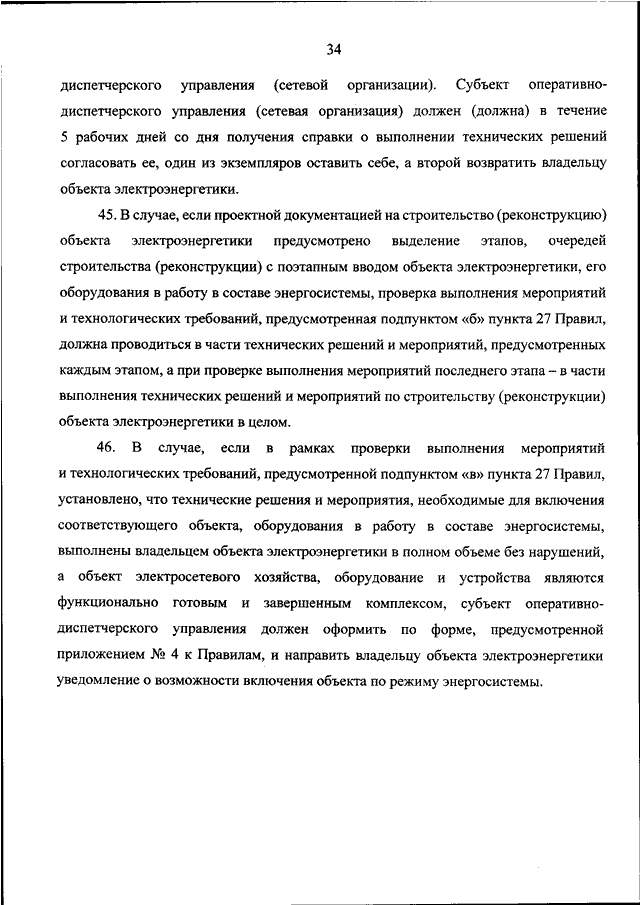 34

диспетчерского управления (сетевой организации). Субъект оперативно-диспетчерского управления (сетевая организация) должен (должна) в течение 5 рабочих дней со дня получения справки о выполнении технических решений согласовать ее, один из экземпляров оставить себе, а второй возвратить владельцу объекта электроэнергетики.

45. В случае, если проектной документацией на строительство (реконструкцию) объекта электроэнергетики предусмотрено выделение этапов, очередей строительства (реконструкции) с поэтапным вводом объекта электроэнергетики, его оборудования в работу в составе энергосистемы, проверка выполнения мероприятий и технологических требований, предусмотренная подпунктом «б» пункта 27 Правил, должна проводиться в части технических решений и мероприятий, предусмотренных каждым этапом, а при проверке выполнения мероприятий последнего этапа – в части выполнения технических решений и мероприятий по строительству (реконструкции) объекта электроэнергетики в целом.

46. В случае, если в рамках проверки выполнения мероприятий и технологических требований, предусмотренной подпунктом «в» пункта 27 Правил, установлено, что технические решения и мероприятия, необходимые для включения соответствующего объекта, оборудования в работу в составе энергосистемы, выполнены владельцем объекта электроэнергетики в полном объеме без нарушений, а объект электросетевого хозяйства, оборудование и устройства являются функционально готовым и завершенным комплексом, субъект оперативно-диспетчерского управления должен оформить по форме, предусмотренной приложением № 4 к Правилам, и направить владельцу объекта электроэнергетики уведомление о возможности включения объекта по режиму энергосистемы.